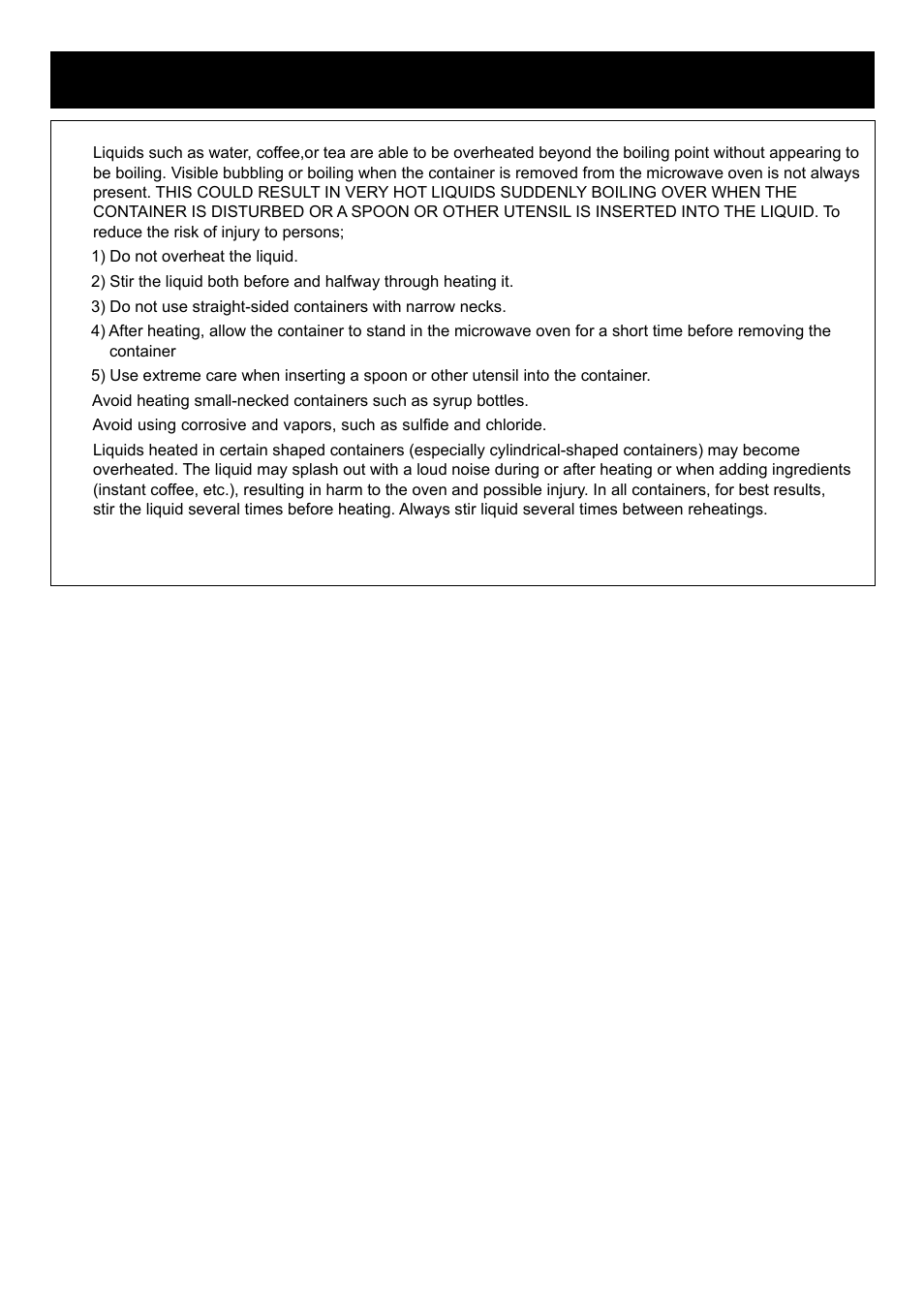 Liquids such as water, coffee,or tea are able to be overheated beyond the boiling point without appearing to be boiling. Visible bubbling or boiling when the container is removed from the microwave oven is not always present. THIS COULD RESULT IN VERY HOT LIQUIDS SUDDENLY BOILING OVER WHEN THE CONTAINER IS DISTURBED OR A SPOON OR OTHER UTENSIL IS INSERTED INTO THE LIQUID. To reduce the risk of injury to persons;

1) Do not overheat the liquid.

2) Stir the liquid both before and halfway through heating it.

3) Do not use straight-sided containers with narrow necks.

4) After heating, allow the container to stand in the microwave oven for a short time before removing the container

5) Use extreme care when inserting a spoon or other utensil into the container.

Avoid heating small-necked containers such as syrup bottles.

Avoid using corrosive and vapors, such as sulfide and chloride.

Liquids heated in certain shaped containers (especially cylindrical-shaped containers) may become overheated. The liquid may splash out with a loud noise during or after heating or when adding ingredients (instant coffee, etc.), resulting in harm to the oven and possible injury. In all containers, for best results, stir the liquid several times before heating. Always stir liquid several times between reheatings.